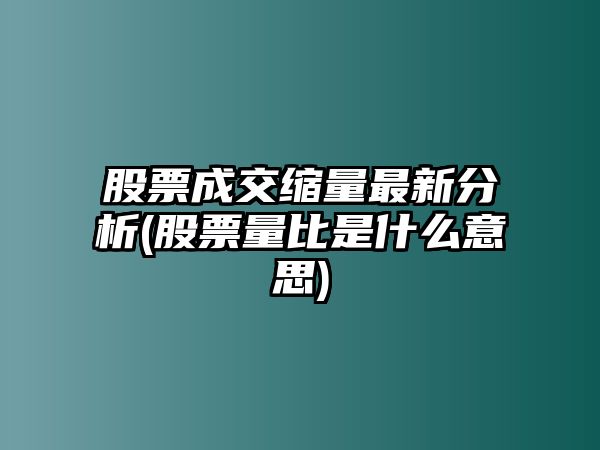 股票成交缩量最新分析(股票量比是什么意思)